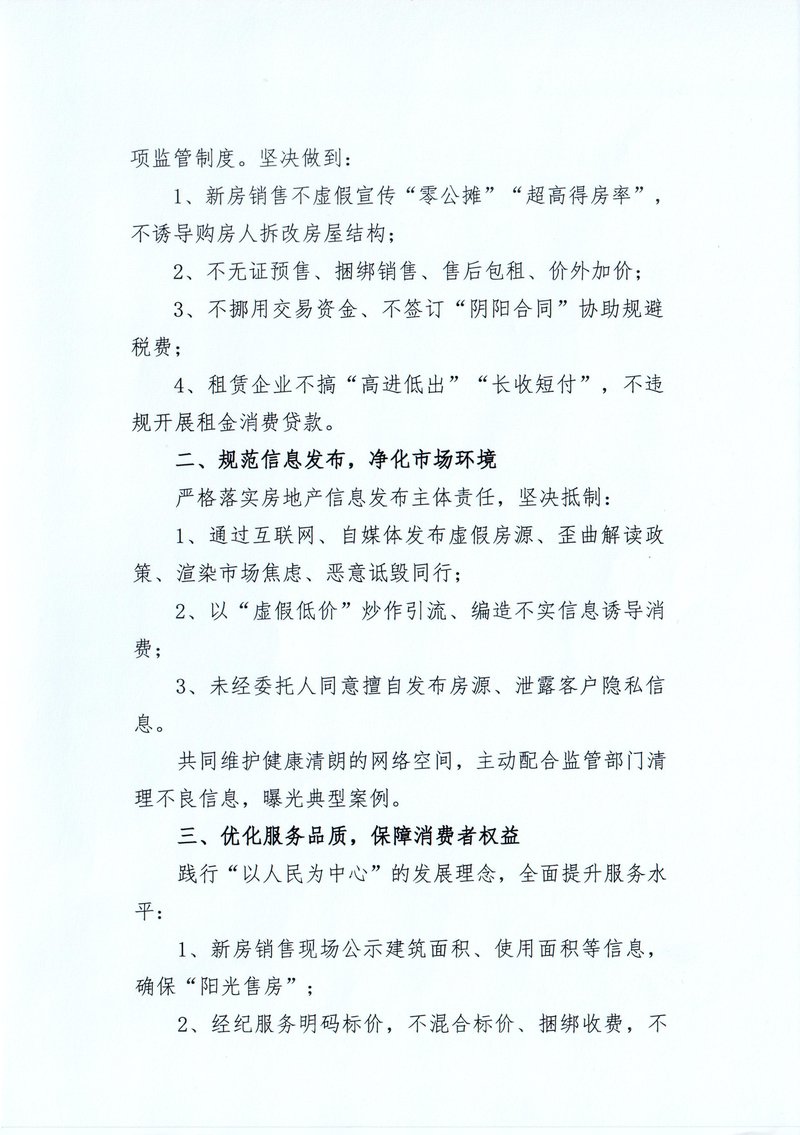 项监管制度。坚决做到：

1、新房销售不虚假宣传“零公摊”“超高得房率”，不诱导购房人拆改房屋结构；

2、不无证预售、捆绑销售、售后包租、价外加价；

3、不挪用交易资金、不签订“阴阳合同”协助规避税费；

4、租赁企业不搞“高进低出”“长收短付”，不违规开展租金消费贷款。

二、规范信息发布，净化市场环境

严格落实房地产信息发布主体责任，坚决抵制：

1、通过互联网、自媒体发布虚假房源、歪曲解读政策、渲染市场焦虑、恶意诋毁同行；

2、以“虚假低价”炒作引流、编造不实信息诱导消费；

3、未经委托人同意擅自发布房源、泄露客户隐私信息。

共同维护健康清朗的网络空间，主动配合监管部门清理不良信息，曝光典型案例。

三、优化服务品质，保障消费者权益

践行“以人民为中心”的发展理念，全面提升服务水平：

1、新房销售现场公示建筑面积、使用面积等信息，确保“阳光售房”；

2、经纪服务明码标价，不混合标价、捆绑收费，不